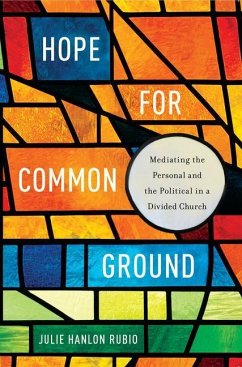 HOPE
FOR
COMMON
GROUND

Mediating the Personal and the Political in a Divided Church

JULIE HANLON RUBIO